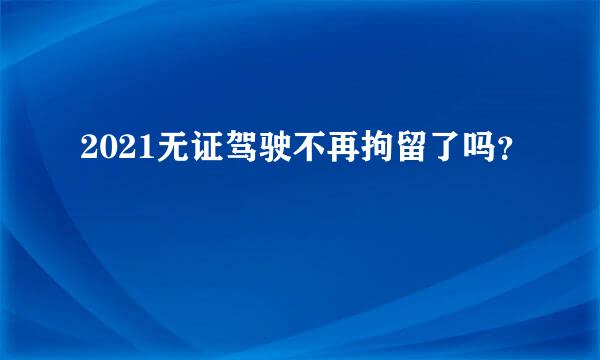 2021无证驾驶不再拘留了吗?